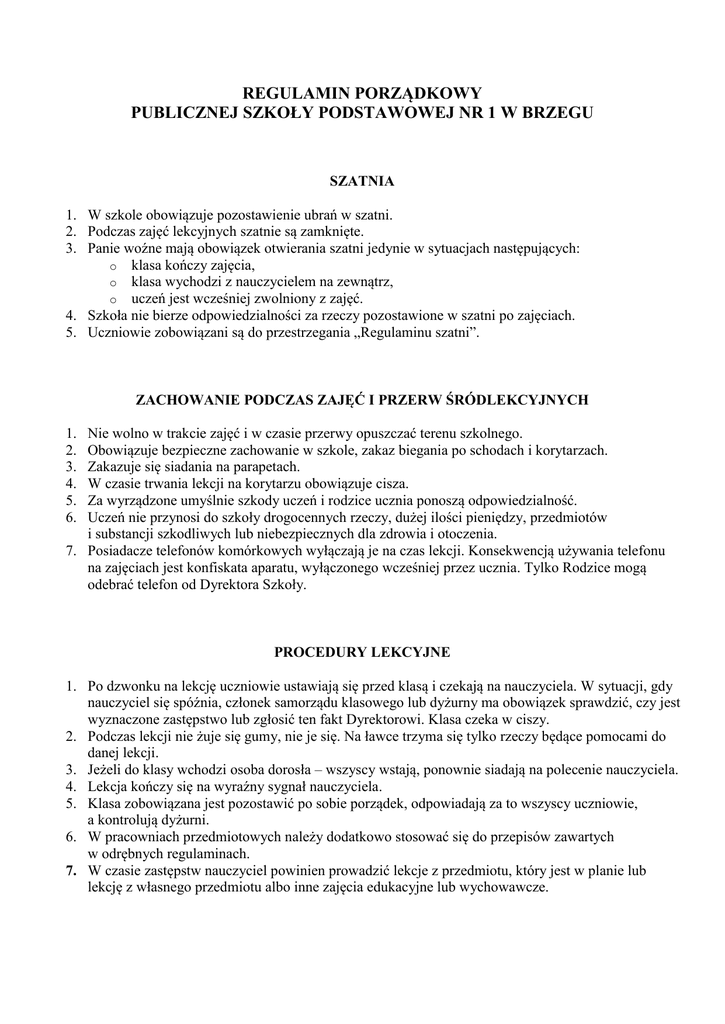 REGULAMIN PORZĄDKOWY
PUBLICZNEJ SZKOŁY PODSTAWOWEJ NR 1 W BRZEGU

SZATNIA

1. W szkole obowiązuje pozostawienie ubrań w szatni.
2. Podczas zajęć lekcyjnych szatnie są zamknięte.
3. Panie woźne mają obowiązek otwierania szatni jedynie w sytuacjach następujących:
o klasa kończy zajęcia,
o klasa wychodzi z nauczycielem na zewnątrz,
o uczeń jest wcześniej zwolniony z zajęć.
4. Szkoła nie bierze odpowiedzialności za rzeczy pozostawione w szatni po zajęciach.
5. Uczniowie zobowiązani są do przestrzegania „Regulaminu szatni”.

ZACHOWANIE PODCZAS ZAJĘĆ I PRZERW ŚRÓDLEKCYJNYCH

1. Nie wolno w trakcie zajęć i w czasie przerwy opuszczać terenu szkolnego.
2. Obowiązuje bezpieczne zachowanie w szkole, zakaz biegania po schodach i korytarzach.
3. Zakazuje się siadania na parapetach.
4. W czasie trwania lekcji na korytarzu obowiązuje cisza.
5. Za wyrządzone umyślnie szkody uczeń i rodzice ucznia ponoszą odpowiedzialność.
6. Uczeń nie przynosi do szkoły drogocennych rzeczy, dużej ilości pieniędzy, przedmiotów i substancji szkodliwych lub niebezpiecznych dla zdrowia i otoczenia.
7. Posiadacze telefonów komórkowych wyłączają je na czas lekcji. Konsekwencją używania telefonu na zajęciach jest konfiskata aparatu, wyłączonego wcześniej przez ucznia. Tylko Rodzice mogą odebrać telefon od Dyrektora Szkoły.

PROCEDURY LEKCYJNE

1. Po dzwonku na lekcję uczniowie ustawiają się przed klasą i czekają na nauczyciela. W sytuacji, gdy nauczyciel się spóźnia, członek samorządu klasowego lub dyżurny ma obowiązek sprawdzić, czy jest wyznaczone zastępstwo lub zgłosić ten fakt Dyrektorowi. Klasa czeka w ciszy.
2. Podczas lekcji nie żuje się gumy, nie je się. Na ławce trzyma się tylko rzeczy będące pomocami do danej lekcji.
3. Jeżeli do klasy wchodzi osoba dorosła – wszyscy wstają, ponownie siadają na polecenie nauczyciela.
4. Lekcja kończy się na wyraźny sygnał nauczyciela.
5. Klasa zobowiązana jest pozostawić po sobie porządek, odpowiadają za to wszyscy uczniowie, a kontrolują dyżurni.
6. W pracowniach przedmiotowych należy dodatkowo stosować się do przepisów zawartych w odrębnych regulaminach.
7. W czasie zastępstw nauczyciel powinien prowadzić lekcje z przedmiotu, który jest w planie lub lekcję z własnego przedmiotu albo inne zajęcia edukacyjne lub wychowawcze.